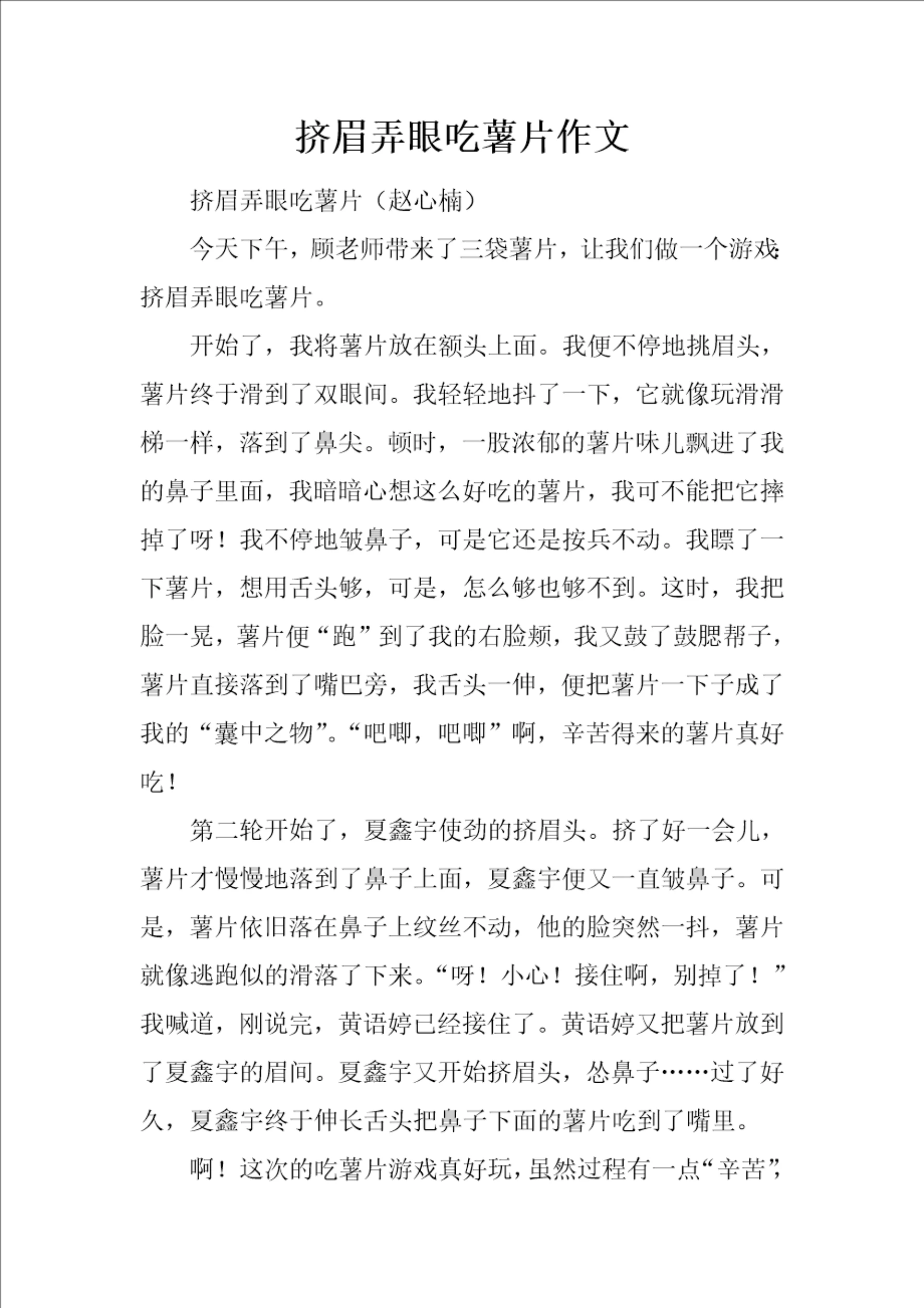 挤眉弄眼吃薯片作文

挤眉弄眼吃薯片（赵心楠）

今天下午，顾老师带来了三袋薯片，让我们做一个游戏：挤眉弄眼吃薯片。

开始了，我将薯片放在额头上面。我便不停地挑眉头，薯片终于滑到了双眼间。我轻轻地抖了一下，它就像玩滑滑梯一样，落到了鼻尖。顿时，一股浓郁的薯片味儿飘进了我的鼻子里面，我暗暗心想这么好吃的薯片，我可不能把它摔掉了呀！我不停地皱鼻子，可是它还是按兵不动。我瞟了一下薯片，想用舌头够，可是，怎么够也够不到。这时，我把脸一晃，薯片便“跑”到了我的右脸颊，我又鼓了鼓腮帮子，薯片直接落到了嘴巴旁，我舌头一伸，便把薯片一下子成了我的“囊中之物”。“吧唧，吧唧”啊，辛苦得来的薯片真好吃！

第二轮开始了，夏鑫宇使劲的挤眉头。挤了好一会儿，薯片才慢慢地落到了鼻子上面，夏鑫宇便又一直皱鼻子。可是，薯片依旧落在鼻子上纹丝不动，他的脸突然一抖，薯片就像逃跑似的滑落了下来。“呀！小心！接住啊，别掉了！”我喊道，刚说完，黄语婷已经接住了。黄语婷又把薯片放到了夏鑫宇的眉间。夏鑫宇又开始挤眉头，怂鼻子……过了好久，夏鑫宇终于伸长舌头把鼻子下面的薯片吃到了嘴里。

啊！这次的吃薯片游戏真好玩，虽然过程有一点“辛苦”，